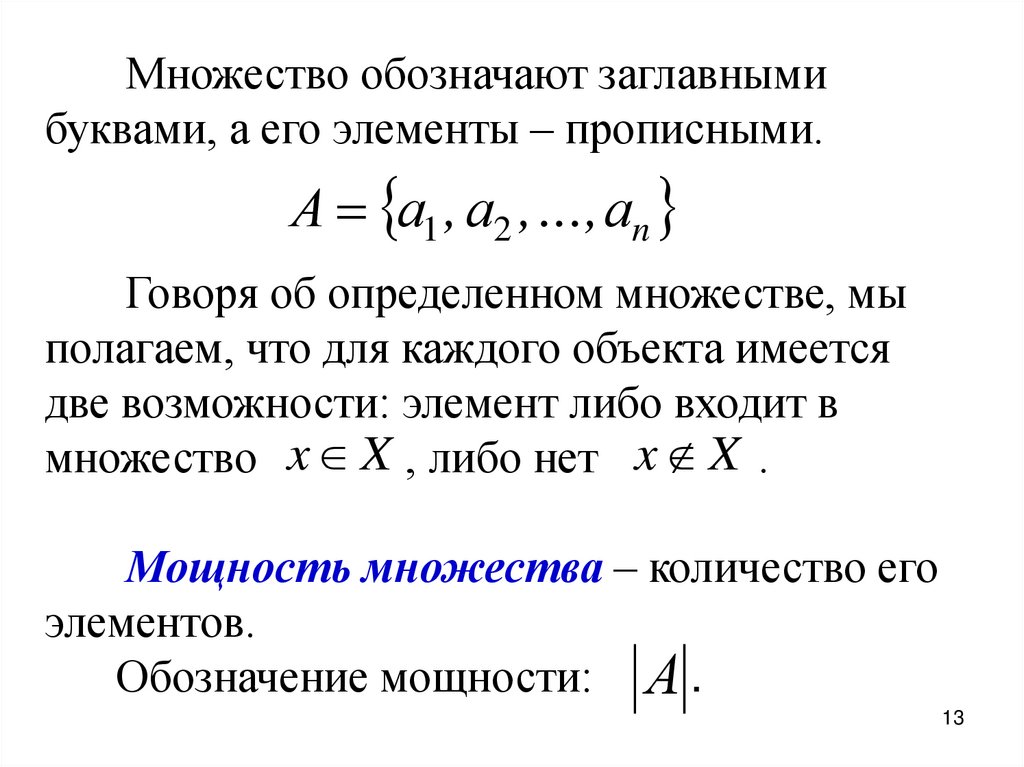 Множество обозначают заглавными буквами, а его элементы – прописными.

$A = \{a_1, a_2, ..., a_n\}$

Говоря об определенном множестве, мы полагаем, что для каждого объекта имеется две возможности: элемент либо входит в множество $x \in X$, либо нет $x \notin X$.

Мощность множества – количество его элементов.

Обозначение мощности: $|A|$.

13